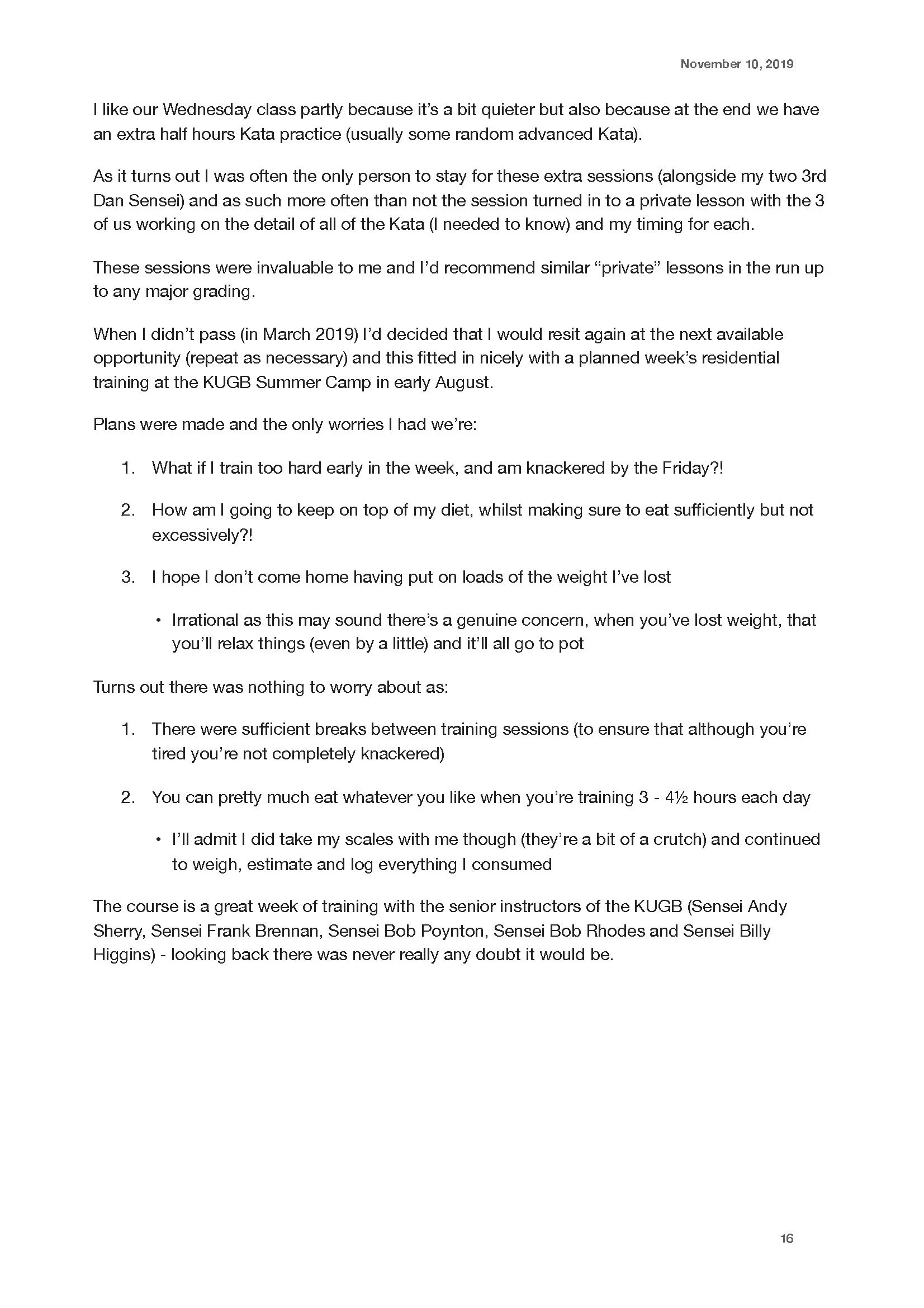 November 10, 2019

I like our Wednesday class partly because it's a bit quieter but also because at the end we have an extra half hours Kata practice (usually some random advanced Kata).

As it turns out I was often the only person to stay for these extra sessions (alongside my two 3rd Dan Sensei) and as such more often than not the session turned in to a private lesson with the 3 of us working on the detail of all of the Kata (I needed to know) and my timing for each.

These sessions were invaluable to me and I'd recommend similar "private" lessons in the run up to any major grading.

When I didn't pass (in March 2019) I'd decided that I would resit again at the next available opportunity (repeat as necessary) and this fitted in nicely with a planned week's residential training at the KUGB Summer Camp in early August.

Plans were made and the only worries I had we're:

1. What if I train too hard early in the week, and am knackered by the Friday?!

2. How am I going to keep on top of my diet, whilst making sure to eat sufficiently but not excessively?!

3. I hope I don't come home having put on loads of the weight I've lost

• Irrational as this may sound there's a genuine concern, when you've lost weight, that you'll relax things (even by a little) and it'll all go to pot

Turns out there was nothing to worry about as:

1. There were sufficient breaks between training sessions (to ensure that although you're tired you're not completely knackered)

2. You can pretty much eat whatever you like when you're training 3 - 4½ hours each day

• I'll admit I did take my scales with me though (they're a bit of a crutch) and continued to weigh, estimate and log everything I consumed

The course is a great week of training with the senior instructors of the KUGB (Sensei Andy Sherry, Sensei Frank Brennan, Sensei Bob Poynton, Sensei Bob Rhodes and Sensei Billy Higgins) - looking back there was never really any doubt it would be.

16